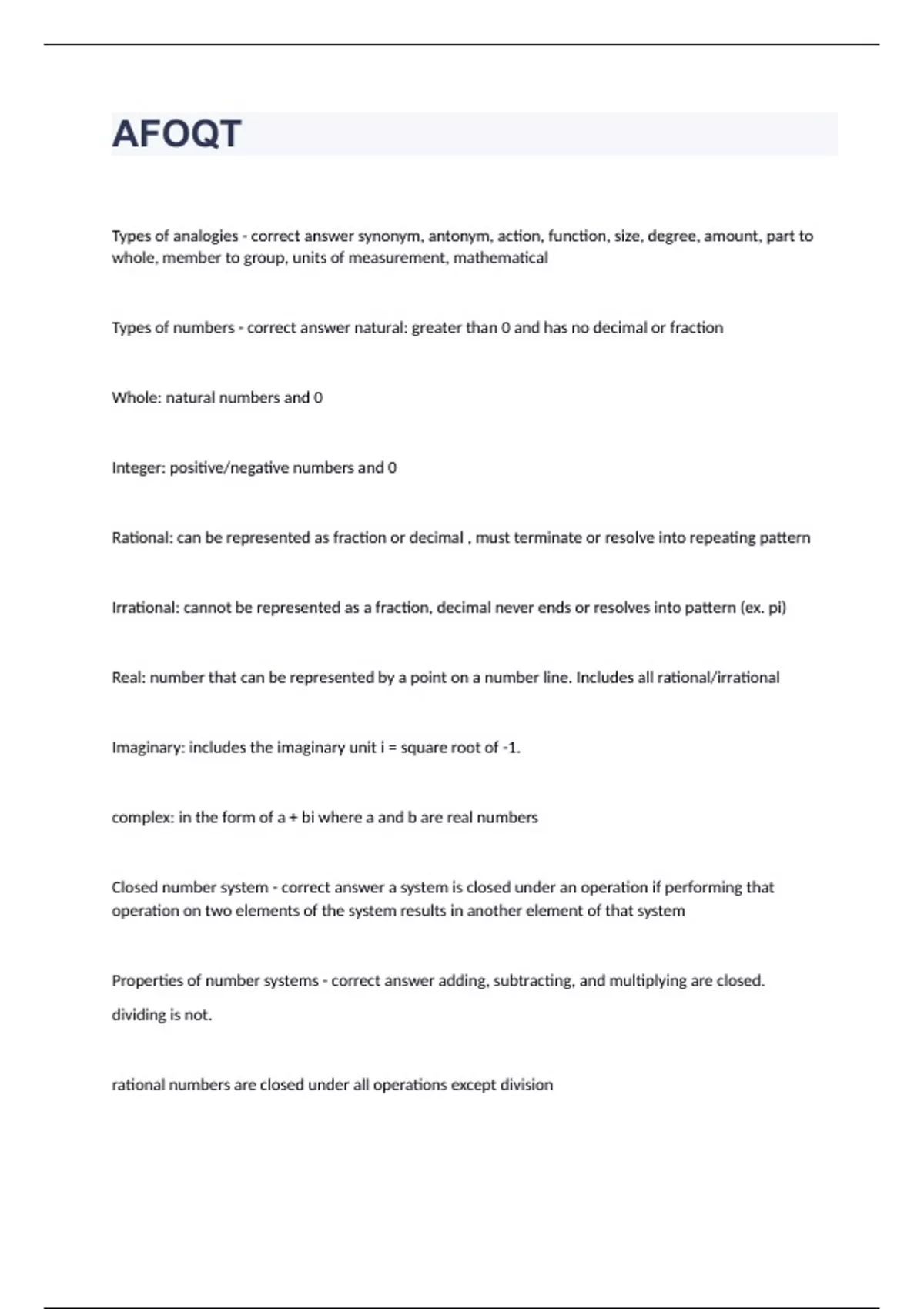 AFOQT

Types of analogies - correct answer synonym, antonym, action, function, size, degree, amount, part to whole, member to group, units of measurement, mathematical

Types of numbers - correct answer natural: greater than 0 and has no decimal or fraction

Whole: natural numbers and 0

Integer: positive/negative numbers and 0

Rational: can be represented as fraction or decimal , must terminate or resolve into repeating pattern

Irrational: cannot be represented as a fraction, decimal never ends or resolves into pattern (ex. pi)

Real: number that can be represented by a point on a number line. Includes all rational/irrational

Imaginary: includes the imaginary unit i = square root of -1.

complex: in the form of a + bi where a and b are real numbers

Closed number system - correct answer a system is closed under an operation if performing that operation on two elements of the system results in another element of that system

Properties of number systems - correct answer adding, subtracting, and multiplying are closed.

dividing is not.

rational numbers are closed under all operations except division